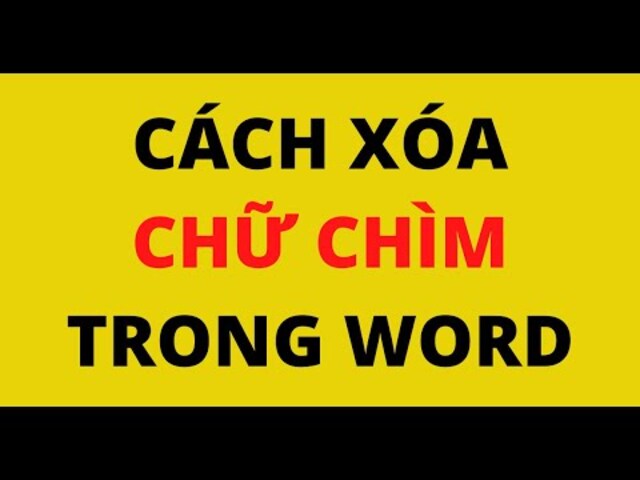 CÁCH XÓA
CHỮ CHÌM
TRONG WORD